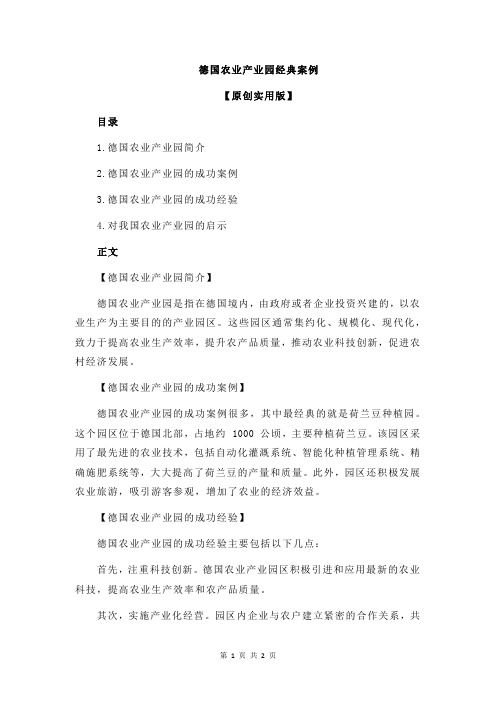 德国农业产业园经典案例

【原创实用版】

目录

1.德国农业产业园简介

2.德国农业产业园的成功案例

3.德国农业产业园的成功经验

4.对我国农业产业园的启示

正文

【德国农业产业园简介】

德国农业产业园是指在德国境内，由政府或者企业投资兴建的，以农业生产为主要目的的产业园区。这些园区通常集约化、规模化、现代化，致力于提高农业生产效率，提升农产品质量，推动农业科技创新，促进农村经济发展。

【德国农业产业园的成功案例】

德国农业产业园的成功案例很多，其中最经典的就是荷兰豆种植园。这个园区位于德国北部，占地约 1000 公顷，主要种植荷兰豆。该园区采用了最先进的农业技术，包括自动化灌溉系统、智能化种植管理系统、精确施肥系统等，大大提高了荷兰豆的产量和质量。此外，园区还积极发展农业旅游，吸引游客参观，增加了农业的经济效益。

【德国农业产业园的成功经验】

德国农业产业园的成功经验主要包括以下几点：

首先，注重科技创新。德国农业产业园区积极引进和应用最新的农业科技，提高农业生产效率和农产品质量。

其次，实施产业化经营。园区内企业与农户建立紧密的合作关系，共

第 1 页 共 2 页